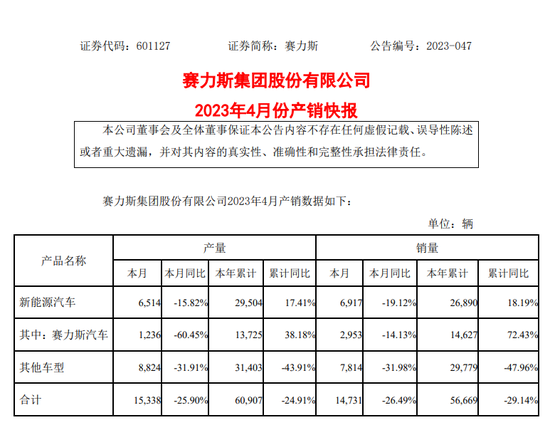 证券代码：601127　　　证券简称：赛力斯　　　公告编号：2023-047

赛力斯集团股份有限公司
2023年4月份产销快报

本公司董事会及全体董事保证本公告内容不存在任何虚假记载、误导性陈述或者重大遗漏，并对其内容的真实性、准确性和完整性承担法律责任。

赛力斯集团股份有限公司2023年4月产销数据如下：

单位：辆

| 产品名称 | 产量 | | | | 销量 | | | |
|---|---|---|---|---|---|---|---|---|
| | 本月 | 本月同比 | 本年累计 | 累计同比 | 本月 | 本月同比 | 本年累计 | 累计同比 |
| 新能源汽车 | 6,514 | -15.82% | 29,504 | 17.41% | 6,917 | -19.12% | 26,890 | 18.19% |
| 其中：赛力斯汽车 | 1,236 | -60.45% | 13,725 | 38.18% | 2,953 | -14.13% | 14,627 | 72.43% |
| 其他车型 | 8,824 | -31.91% | 31,403 | -43.91% | 7,814 | -31.98% | 29,779 | -47.96% |
| 合计 | 15,338 | -25.90% | 60,907 | -24.91% | 14,731 | -26.49% | 56,669 | -29.14% |